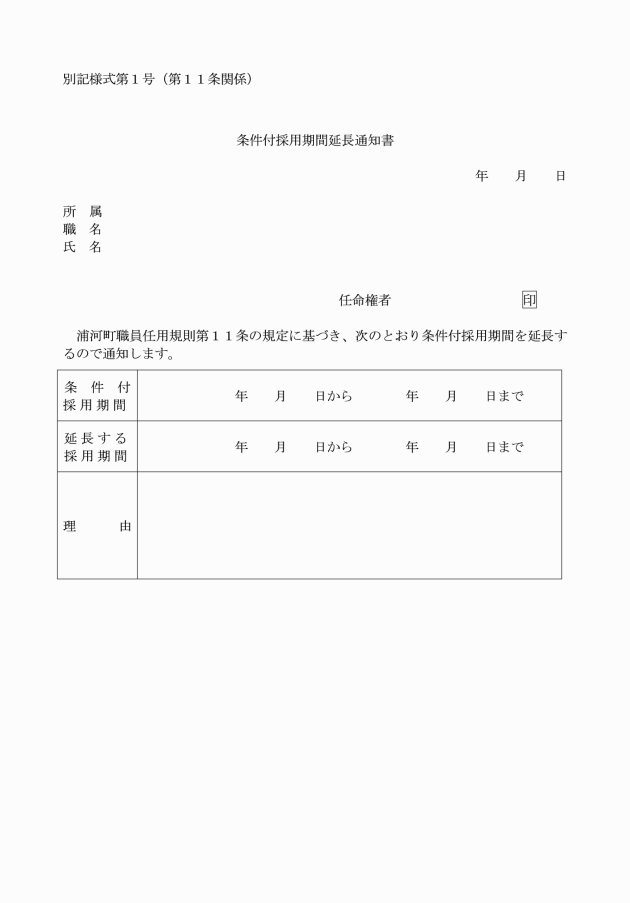 別記様式第１号（第１１条関係）

条件付採用期間延長通知書

年　月　日

所　属
職　名
氏　名

任命権者　印

浦河町職員任用規則第１１条の規定に基づき、次のとおり条件付採用期間を延長するので通知します。

| 条件付採用期間 | 年　月　日から　年　月　日まで |
|---|---|
| 延長する採用期間 | 年　月　日から　年　月　日まで |
| 理　由 | |